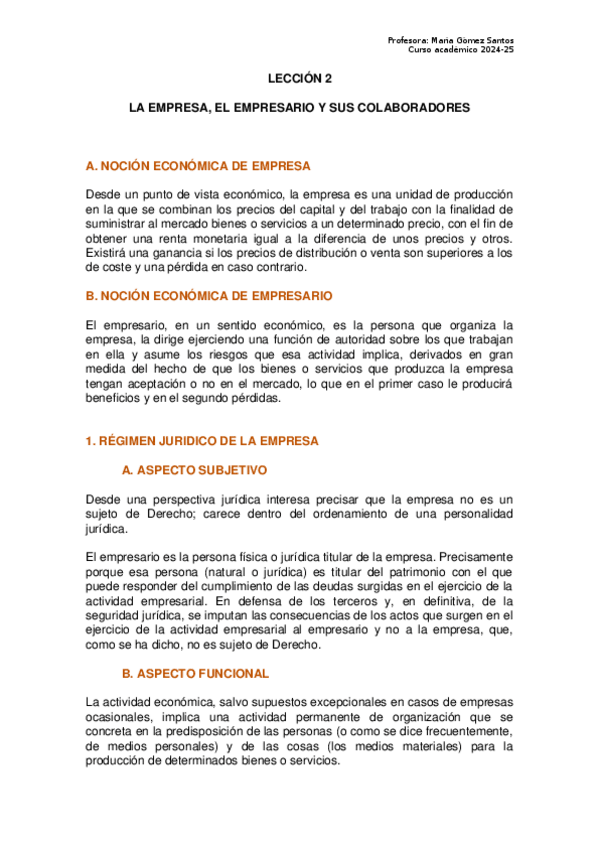 Profesora: Maria Gomez Santos
Curso academico 2024-25

LECCIÓN 2

LA EMPRESA, EL EMPRESARIO Y SUS COLABORADORES

A. NOCIÓN ECONÓMICA DE EMPRESA

Desde un punto de vista económico, la empresa es una unidad de producción en la que se combinan los precios del capital y del trabajo con la finalidad de suministrar al mercado bienes o servicios a un determinado precio, con el fin de obtener una renta monetaria igual a la diferencia de unos precios y otros. Existirá una ganancia si los precios de distribución o venta son superiores a los de coste y una pérdida en caso contrario.

B. NOCIÓN ECONÓMICA DE EMPRESARIO

El empresario, en un sentido económico, es la persona que organiza la empresa, la dirige ejerciendo una función de autoridad sobre los que trabajan en ella y asume los riesgos que esa actividad implica, derivados en gran medida del hecho de que los bienes o servicios que produzca la empresa tengan aceptación o no en el mercado, lo que en el primer caso le producirá beneficios y en el segundo pérdidas.

1. RÉGIMEN JURIDICO DE LA EMPRESA

A. ASPECTO SUBJETIVO

Desde una perspectiva jurídica interesa precisar que la empresa no es un sujeto de Derecho; carece dentro del ordenamiento de una personalidad jurídica.

El empresario es la persona física o jurídica titular de la empresa. Precisamente porque esa persona (natural o jurídica) es titular del patrimonio con el que puede responder del cumplimiento de las deudas surgidas en el ejercicio de la actividad empresarial. En defensa de los terceros y, en definitiva, de la seguridad jurídica, se imputan las consecuencias de los actos que surgen en el ejercicio de la actividad empresarial al empresario y no a la empresa, que, como se ha dicho, no es sujeto de Derecho.

B. ASPECTO FUNCIONAL

La actividad económica, salvo supuestos excepcionales en casos de empresas ocasionales, implica una actividad permanente de organización que se concreta en la predisposición de las personas (o como se dice frecuentemente, de medios personales) y de las cosas (los medios materiales) para la producción de determinados bienes o servicios.